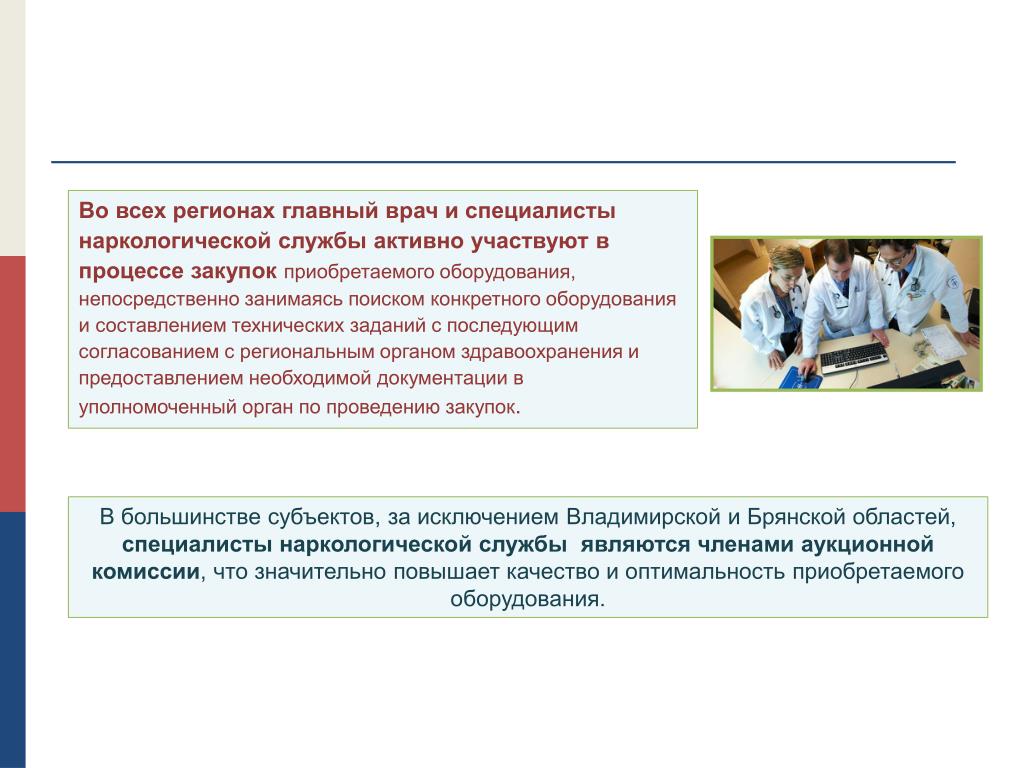 Во всех регионах главный врач и специалисты наркологической службы активно участвуют в процессе закупок приобретаемого оборудования, непосредственно занимаясь поиском конкретного оборудования и составлением технических заданий с последующим согласованием с региональным органом здравоохранения и предоставлением необходимой документации в уполномоченный орган по проведению закупок.

В большинстве субъектов, за исключением Владимирской и Брянской областей, специалисты наркологической службы являются членами аукционной комиссии, что значительно повышает качество и оптимальность приобретаемого оборудования.